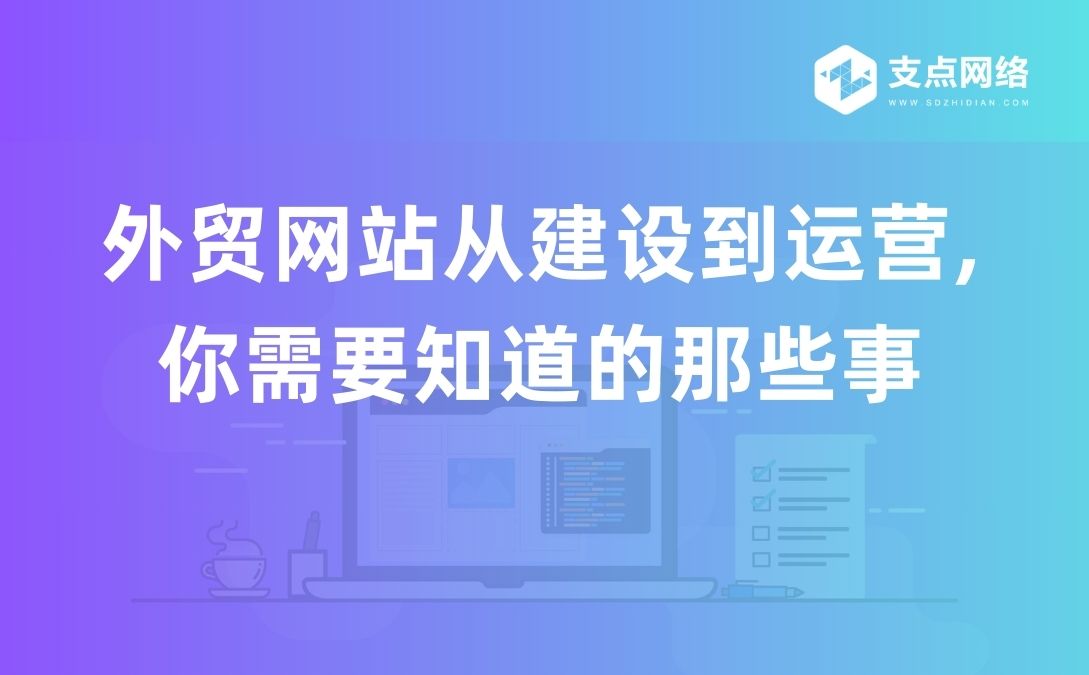 支点网络
WWW.SDZHIDIAN.COM

外贸网站从建设到运营，你需要知道的那些事